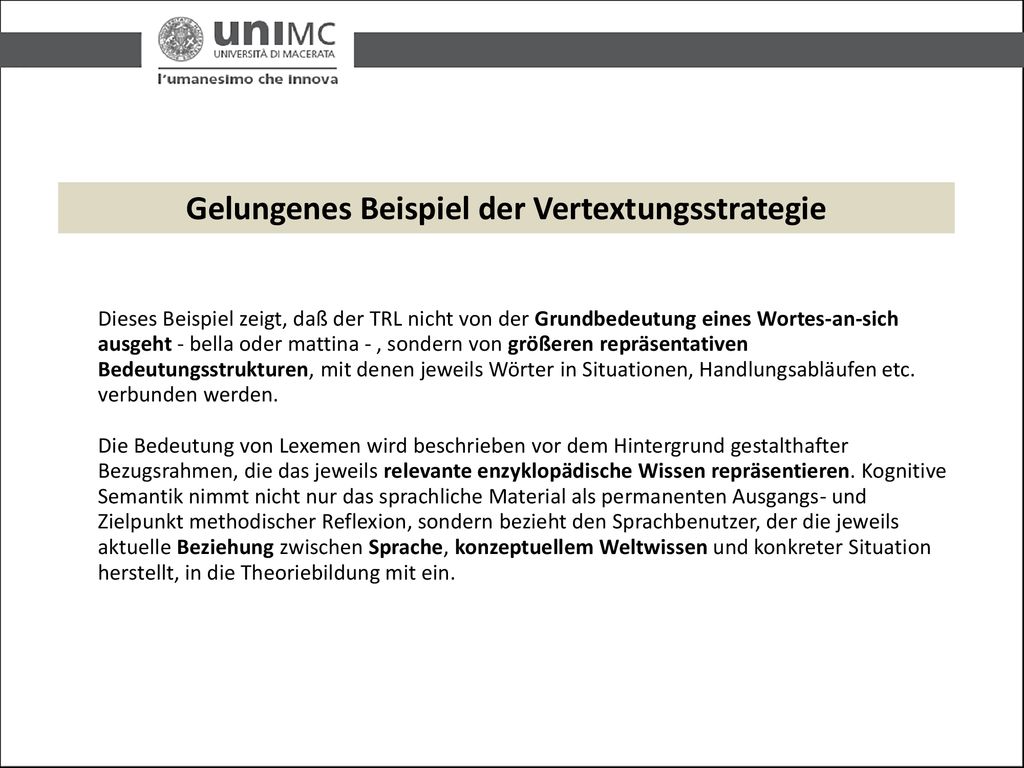 uniMC
UNIVERSITÀ DI MACERATA
l'umanesimo che innova

Gelungenes Beispiel der Vertextungsstrategie

Dieses Beispiel zeigt, daß der TRL nicht von der Grundbedeutung eines Wortes-an-sich ausgeht - bella oder mattina - , sondern von größeren repräsentativen Bedeutungsstrukturen, mit denen jeweils Wörter in Situationen, Handlungsabläufen etc. verbunden werden.

Die Bedeutung von Lexemen wird beschrieben vor dem Hintergrund gestalthafter Bezugsrahmen, die das jeweils relevante enzyklopädische Wissen repräsentieren. Kognitive Semantik nimmt nicht nur das sprachliche Material als permanenten Ausgangs- und Zielpunkt methodischer Reflexion, sondern bezieht den Sprachbenutzer, der die jeweils aktuelle Beziehung zwischen Sprache, konzeptuellem Weltwissen und konkreter Situation herstellt, in die Theoriebildung mit ein.